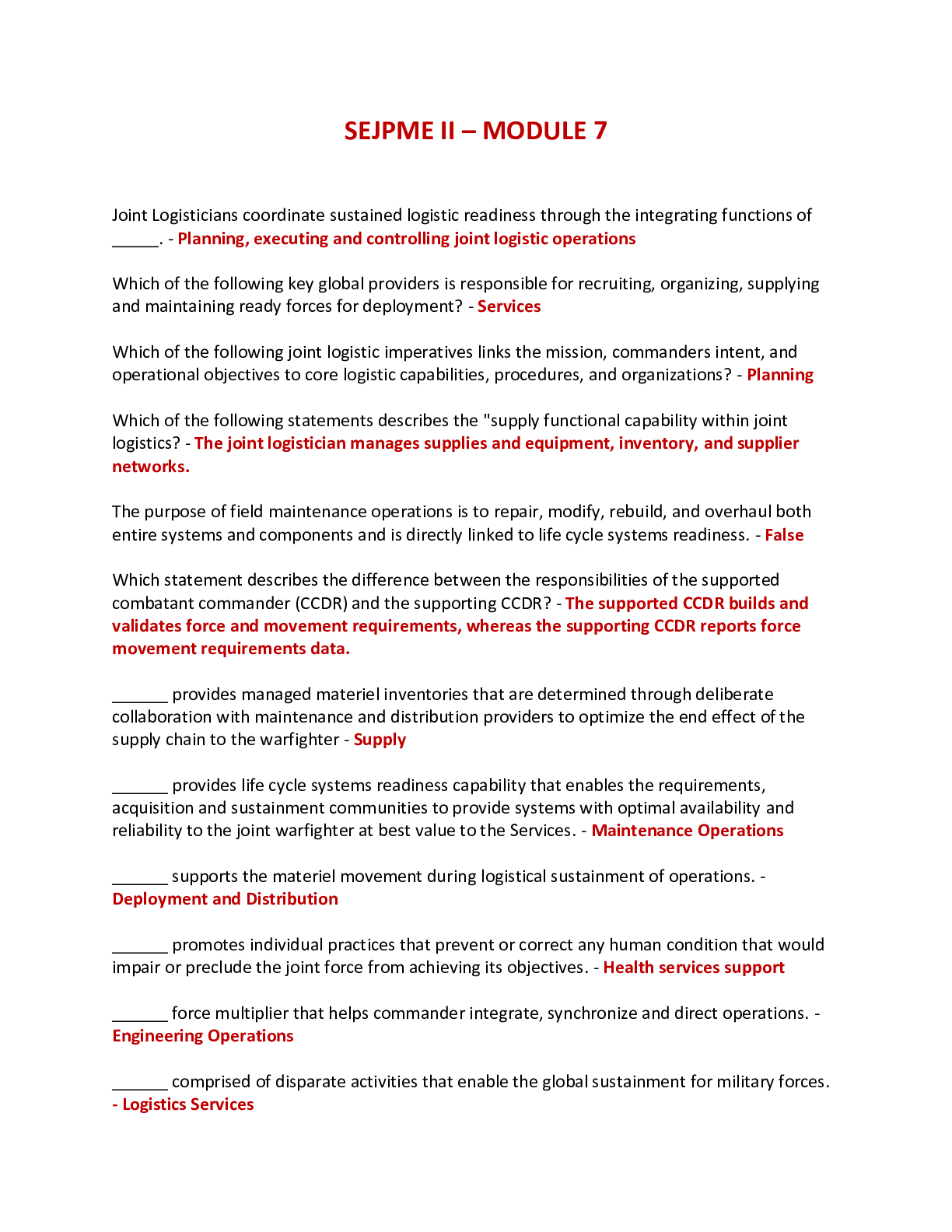 SEJPME II – MODULE 7

Joint Logisticians coordinate sustained logistic readiness through the integrating functions of ____. - Planning, executing and controlling joint logistic operations

Which of the following key global providers is responsible for recruiting, organizing, supplying and maintaining ready forces for deployment? - Services

Which of the following joint logistic imperatives links the mission, commanders intent, and operational objectives to core logistic capabilities, procedures, and organizations? - Planning

Which of the following statements describes the "supply functional capability within joint logistics? - The joint logistician manages supplies and equipment, inventory, and supplier networks.

The purpose of field maintenance operations is to repair, modify, rebuild, and overhaul both entire systems and components and is directly linked to life cycle systems readiness. - False

Which statement describes the difference between the responsibilities of the supported combatant commander (CCDR) and the supporting CCDR? - The supported CCDR builds and validates force and movement requirements, whereas the supporting CCDR reports force movement requirements data.

____ provides managed materiel inventories that are determined through deliberate collaboration with maintenance and distribution providers to optimize the end effect of the supply chain to the warfighter - Supply

____ provides life cycle systems readiness capability that enables the requirements, acquisition and sustainment communities to provide systems with optimal availability and reliability to the joint warfighter at best value to the Services. - Maintenance Operations

____ supports the materiel movement during logistical sustainment of operations. - Deployment and Distribution

____ promotes individual practices that prevent or correct any human condition that would impair or preclude the joint force from achieving its objectives. - Health services support

____ force multiplier that helps commander integrate, synchronize and direct operations. - Engineering Operations

____ comprised of disparate activities that enable the global sustainment for military forces. - Logistics Services